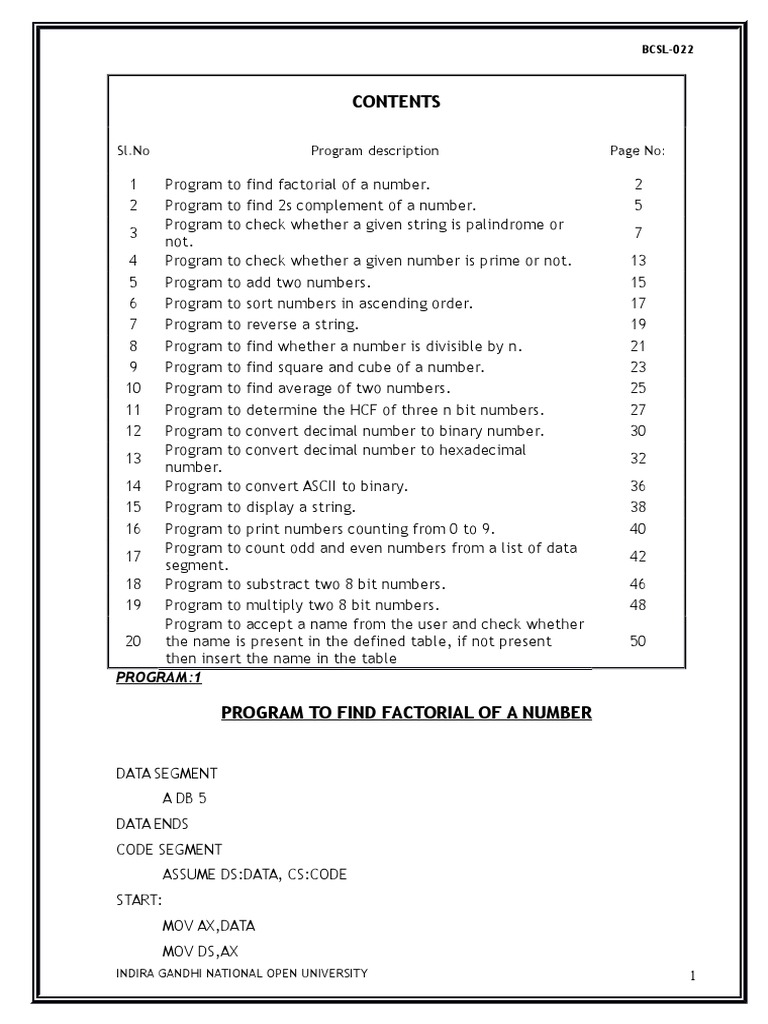 BCSL-022

CONTENTS

| Sl.No | Program description | Page No: |
|---|---|---|
| 1 | Program to find factorial of a number. | 2 |
| 2 | Program to find 2s complement of a number. | 5 |
| 3 | Program to check whether a given string is palindrome or not. | 7 |
| 4 | Program to check whether a given number is prime or not. | 13 |
| 5 | Program to add two numbers. | 15 |
| 6 | Program to sort numbers in ascending order. | 17 |
| 7 | Program to reverse a string. | 19 |
| 8 | Program to find whether a number is divisible by n. | 21 |
| 9 | Program to find square and cube of a number. | 23 |
| 10 | Program to find average of two numbers. | 25 |
| 11 | Program to determine the HCF of three n bit numbers. | 27 |
| 12 | Program to convert decimal number to binary number. | 30 |
| 13 | Program to convert decimal number to hexadecimal number. | 32 |
| 14 | Program to convert ASCII to binary. | 36 |
| 15 | Program to display a string. | 38 |
| 16 | Program to print numbers counting from 0 to 9. | 40 |
| 17 | Program to count odd and even numbers from a list of data segment. | 42 |
| 18 | Program to substract two 8 bit numbers. | 46 |
| 19 | Program to multiply two 8 bit numbers. | 48 |
| 20 | Program to accept a name from the user and check whether the name is present in the defined table, if not present then insert the name in the table | 50 |

PROGRAM:1

PROGRAM TO FIND FACTORIAL OF A NUMBER

DATA SEGMENT

A DB 5

DATA ENDS

CODE SEGMENT

ASSUME DS:DATA, CS:CODE

START:

MOV AX,DATA

MOV DS,AX

INDIRA GANDHI NATIONAL OPEN UNIVERSITY

1